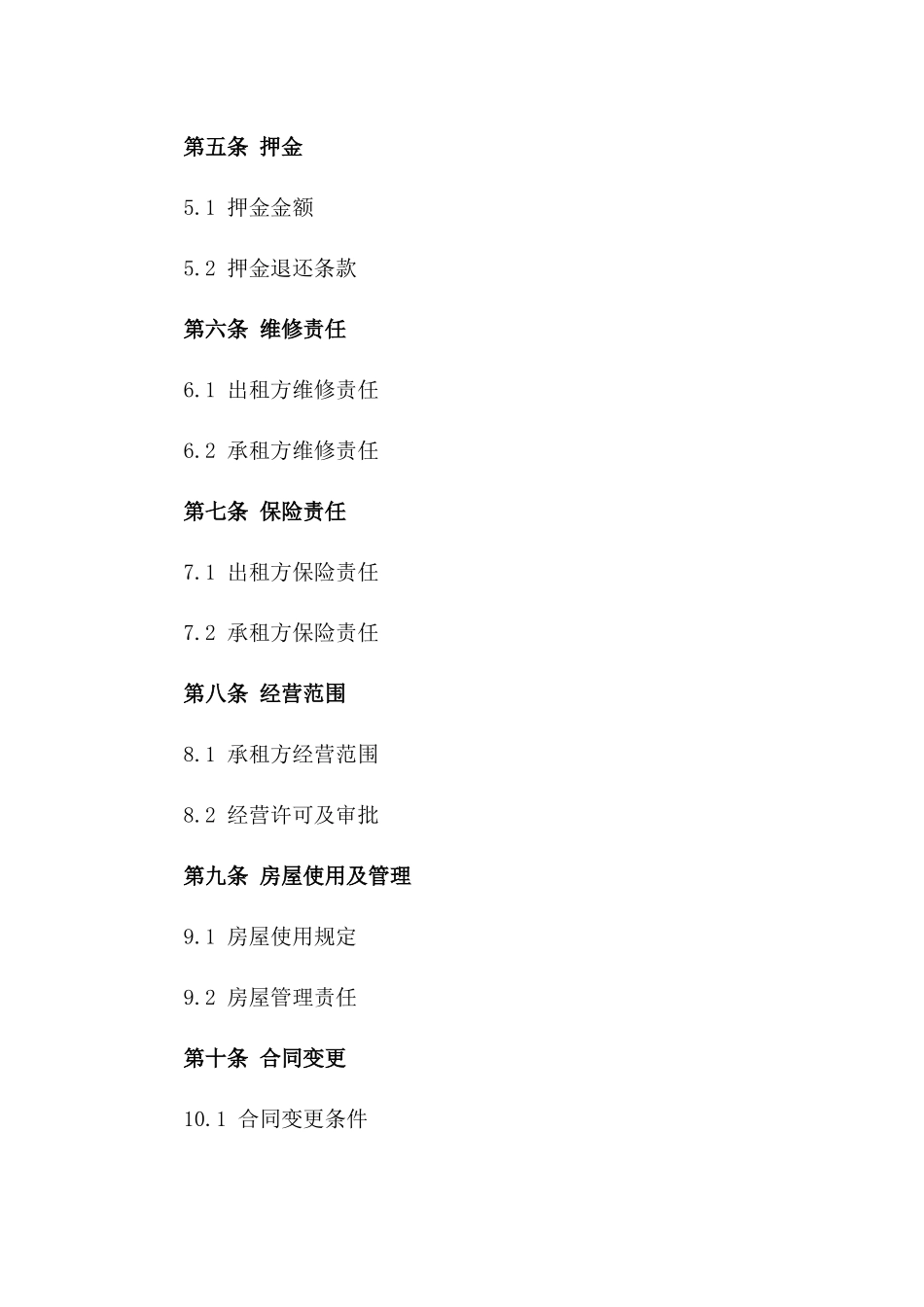 第五条 押金

5.1 押金金额

5.2 押金退还条款

第六条 维修责任

6.1 出租方维修责任

6.2 承租方维修责任

第七条 保险责任

7.1 出租方保险责任

7.2 承租方保险责任

第八条 经营范围

8.1 承租方经营范围

8.2 经营许可及审批

第九条 房屋使用及管理

9.1 房屋使用规定

9.2 房屋管理责任

第十条 合同变更

10.1 合同变更条件